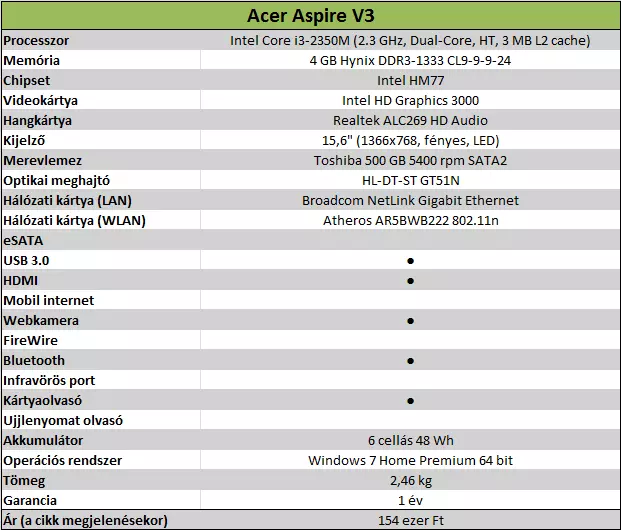 | Acer Aspire V3 | |
|---|---|
| Processzor | Intel Core i3-2350M (2.3 GHz, Dual-Core, HT, 3 MB L2 cache) |
| Memória | 4 GB Hynix DDR3-1333 CL9-9-9-24 |
| Chipset | Intel HM77 |
| Videokártya | Intel HD Graphics 3000 |
| Hangkártya | Realtek ALC269 HD Audio |
| Kijelző | 15,6" (1366x768, fényes, LED) |
| Merevlemez | Toshiba 500 GB 5400 rpm SATA2 |
| Optikai meghajtó | HL-DT-ST GT51N |
| Hálózati kártya (LAN) | Broadcom NetLink Gigabit Ethernet |
| Hálózati kártya (WLAN) | Atheros AR5BWB222 802.11n |
| eSATA | |
| USB 3.0 | • |
| HDMI | • |
| Mobil internet | |
| Webkamera | • |
| FireWire | |
| Bluetooth | • |
| Infravörös port | |
| Kártyaolvasó | • |
| Ujjlenyomat olvasó | |
| Akkumulátor | 6 cellás 48 Wh |
| Operációs rendszer | Windows 7 Home Premium 64 bit |
| Tömeg | 2,46 kg |
| Garancia | 1 év |
| Ár (a cikk megjelenésekor) | 154 ezer Ft |